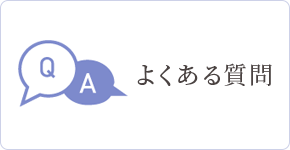 Q
A
よくある質問